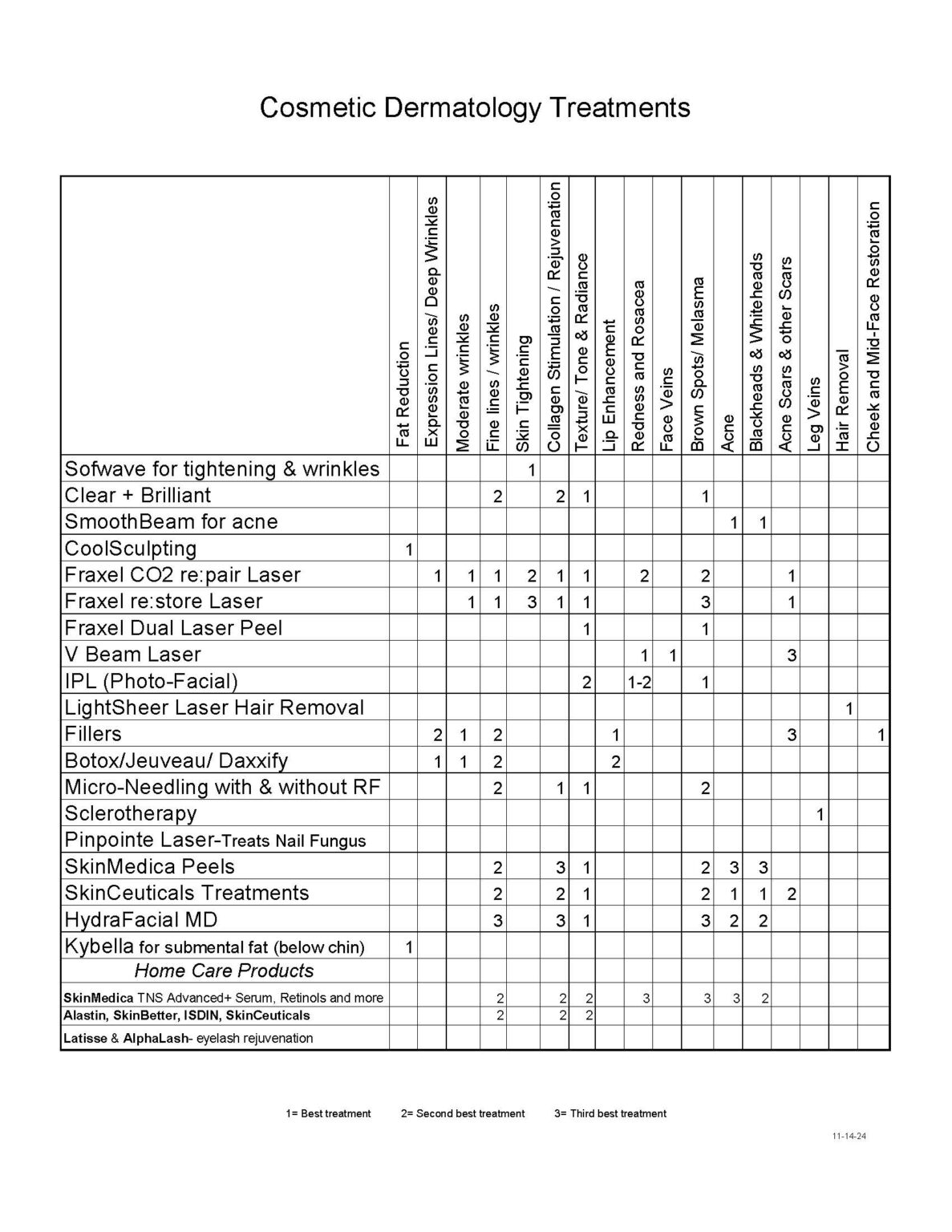 Cosmetic Dermatology Treatments

| | Fat Reduction | Expression Lines/ Deep Wrinkles | Moderate wrinkles | Fine lines / wrinkles | Skin Tightening | Collagen Stimulation / Rejuvenation | Texture/ Tone & Radiance | Lip Enhancement | Redness and Rosacea | Face Veins | Brown Spots/ Melasma | Acne | Blackheads & Whiteheads | Acne Scars & other Scars | Leg Veins | Hair Removal | Cheek and Mid-Face Restoration |
|---|---|---|---|---|---|---|---|---|---|---|---|---|---|---|---|---|---|
| Sofwave for tightening & wrinkles | | | | | 1 | | | | | | | | | | | | |
| Clear + Brilliant | | | | 2 | | 2 | 1 | | | | 1 | | | | | | |
| SmoothBeam for acne | | | | | | | | | | | | 1 | 1 | | | | |
| CoolSculpting | 1 | | | | | | | | | | | | | | | | |
| Fraxel CO2 re:pair Laser | | 1 | 1 | 1 | 2 | 1 | 1 | | 2 | | 2 | | | 1 | | | |
| Fraxel re:store Laser | | | 1 | 1 | 3 | 1 | 1 | | | | 3 | | | 1 | | | |
| Fraxel Dual Laser Peel | | | | | | | 1 | | | | 1 | | | | | | |
| V Beam Laser | | | | | | | | | 1 | 1 | | | | 3 | | | |
| IPL (Photo-Facial) | | | | | | | 2 | | 1-2 | | 1 | | | | | | |
| LightSheer Laser Hair Removal | | | | | | | | | | | | | | | | 1 | |
| Fillers | | 2 | 1 | 2 | | | | 1 | | | | | | 3 | | | 1 |
| Botox/Jeuveau/ Daxxify | | 1 | 1 | 2 | | | | 2 | | | | | | | | | |
| Micro-Needling with & without RF | | | | 2 | | 1 | 1 | | | | 2 | | | | | | |
| Sclerotherapy | | | | | | | | | | | | | | | 1 | | |
| Pinpointe Laser-Treats Nail Fungus | | | | | | | | | | | | | | | | | |
| SkinMedica Peels | | | | 2 | | 3 | 1 | | | | 2 | 3 | 3 | | | | |
| SkinCeuticals Treatments | | | | 2 | | 2 | 1 | | | | 2 | 1 | 1 | 2 | | | |
| HydraFacial MD | | | | 3 | | 3 | 1 | | | | 3 | 2 | 2 | | | | |
| Kybella for submental fat (below chin) | 1 | | | | | | | | | | | | | | | | |
| Home Care Products | | | | | | | | | | | | | | | | | |
| SkinMedica TNS Advanced+ Serum, Retinols and more | | | | 2 | | 2 | 2 | | 3 | | 3 | 3 | 2 | | | | |
| Alastin, SkinBetter, ISDIN, SkinCeuticals | | | | 2 | | 2 | 2 | | | | | | | | | | |
| Latisse & AlphaLash- eyelash rejuvenation | | | | | | | | | | | | | | | | | |

1= Best treatment 2= Second best treatment 3= Third best treatment

11-14-24